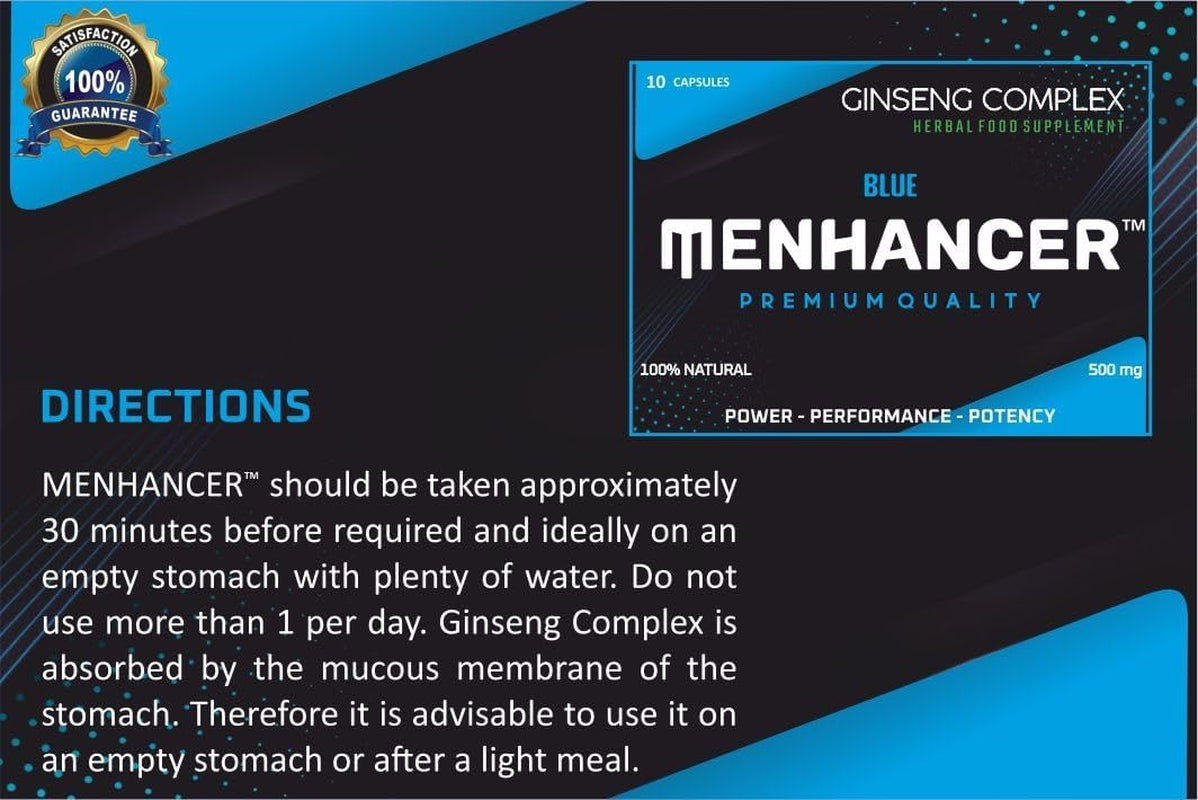 SATISFACTION
100%
GUARANTEE

10 CAPSULES
GINSENG COMPLEX
HERBAL FOOD SUPPLEMENT
BLUE
MENHANCER™
PREMIUM QUALITY
100% NATURAL
500 mg
POWER - PERFORMANCE - POTENCY

DIRECTIONS

MENHANCER™ should be taken approximately 30 minutes before required and ideally on an empty stomach with plenty of water. Do not use more than 1 per day. Ginseng Complex is absorbed by the mucous membrane of the stomach. Therefore it is advisable to use it on an empty stomach or after a light meal.